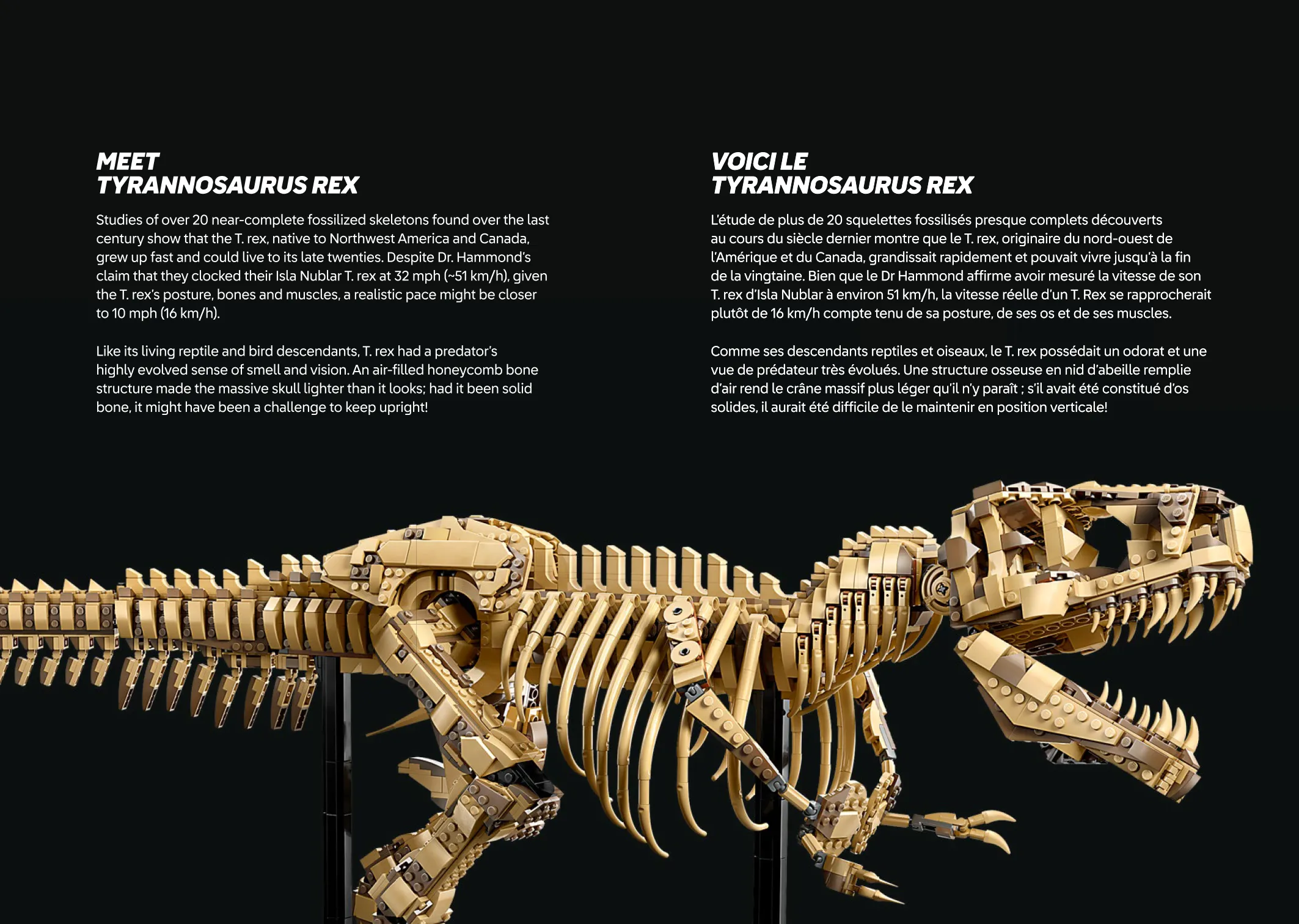 MEET
TYRANNOSAURUS REX

Studies of over 20 near-complete fossilized skeletons found over the last century show that the T. rex, native to Northwest America and Canada, grew up fast and could live to its late twenties. Despite Dr. Hammond's claim that they clocked their Isla Nublar T. rex at 32 mph (~51 km/h), given the T. rex's posture, bones and muscles, a realistic pace might be closer to 10 mph (16 km/h).

Like its living reptile and bird descendants, T. rex had a predator's highly evolved sense of smell and vision. An air-filled honeycomb bone structure made the massive skull lighter than it looks; had it been solid bone, it might have been a challenge to keep upright!

VOICI LE
TYRANNOSAURUS REX

L'étude de plus de 20 squelettes fossilisés presque complets découverts au cours du siècle dernier montre que le T. rex, originaire du nord-ouest de l'Amérique et du Canada, grandissait rapidement et pouvait vivre jusqu'à la fin de la vingtaine. Bien que le Dr Hammond affirme avoir mesuré la vitesse de son T. rex d'Isla Nublar à environ 51 km/h, la vitesse réelle d'un T. Rex se rapprocherait plutôt de 16 km/h compte tenu de sa posture, de ses os et de ses muscles.

Comme ses descendants reptiles et oiseaux, le T. rex possédait un odorat et une vue de prédateur très évolués. Une structure osseuse en nid d'abeille remplie d'air rend le crâne massif plus léger qu'il n'y paraît ; s'il avait été constitué d'os solides, il aurait été difficile de le maintenir en position verticale!